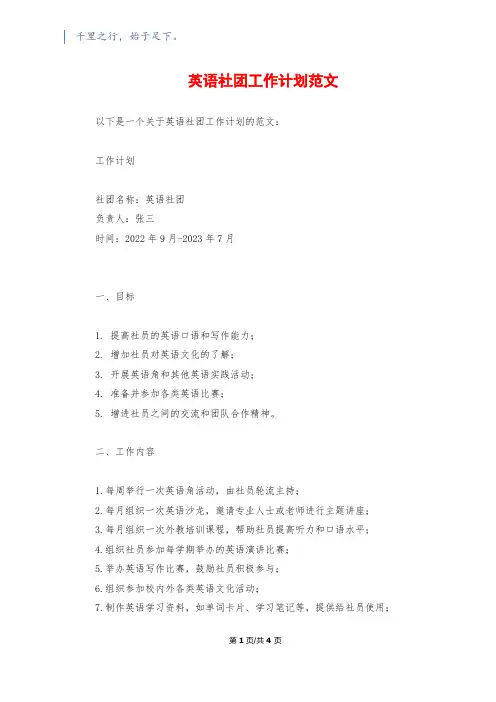 千里之行，始于足下。

英语社团工作计划范文

以下是一个关于英语社团工作计划的范文：

工作计划

社团名称：英语社团
负责人：张三
时间：2022 年 9 月-2023 年 7 月

一、目标

1. 提高社员的英语口语和写作能力；
2. 增加社员对英语文化的了解；
3. 开展英语角和其他英语实践活动；
4. 准备并参加各类英语比赛；
5. 增进社员之间的交流和团队合作精神。

二、工作内容

1.每周举行一次英语角活动，由社员轮流主持；
2.每月组织一次英语沙龙，邀请专业人士或老师进行主题讲座；
3.每月组织一次外教培训课程，帮助社员提高听力和口语水平；
4.组织社员参加每学期举办的英语演讲比赛；
5.举办英语写作比赛，鼓励社员积极参与；
6.组织参加校内外各类英语文化活动；
7.制作英语学习资料，如单词卡片、学习笔记等，提供给社员使用；

第 1 页/共 4 页